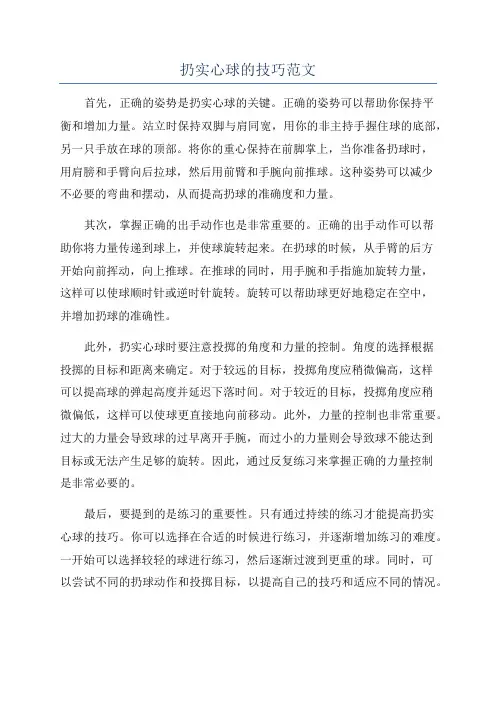 扔实心球的技巧范文

首先，正确的姿势是扔实心球的关键。正确的姿势可以帮助你保持平衡和增加力量。站立时保持双脚与肩同宽，用你的非主持手握住球的底部，另一只手放在球的顶部。将你的重心保持在前脚掌上，当你准备扔球时，用肩膀和手臂向后拉球，然后用前臂和手腕向前推球。这种姿势可以减少不必要的弯曲和摆动，从而提高扔球的准确度和力量。

其次，掌握正确的出手动作也是非常重要的。正确的出手动作可以帮助你将力量传递到球上，并使球旋转起来。在扔球的时候，从手臂的后方开始向前挥动，向上推球。在推球的同时，用手腕和手指施加旋转力量，这样可以使球顺时针或逆时针旋转。旋转可以帮助球更好地稳定在空中，并增加扔球的准确性。

此外，扔实心球时要注意投掷的角度和力量的控制。角度的选择根据投掷的目标和距离来确定。对于较远的目标，投掷角度应稍微偏高，这样可以提高球的弹起高度并延迟下落时间。对于较近的目标，投掷角度应稍微偏低，这样可以使球更直接地向前移动。此外，力量的控制也非常重要。过大的力量会导致球的过早离开手腕，而过小的力量则会导致球不能达到目标或无法产生足够的旋转。因此，通过反复练习来掌握正确的力量控制是非常必要的。

最后，要提到的是练习的重要性。只有通过持续的练习才能提高扔实心球的技巧。你可以选择在合适的时候进行练习，并逐渐增加练习的难度。一开始可以选择较轻的球进行练习，然后逐渐过渡到更重的球。同时，可以尝试不同的扔球动作和投掷目标，以提高自己的技巧和适应不同的情况。